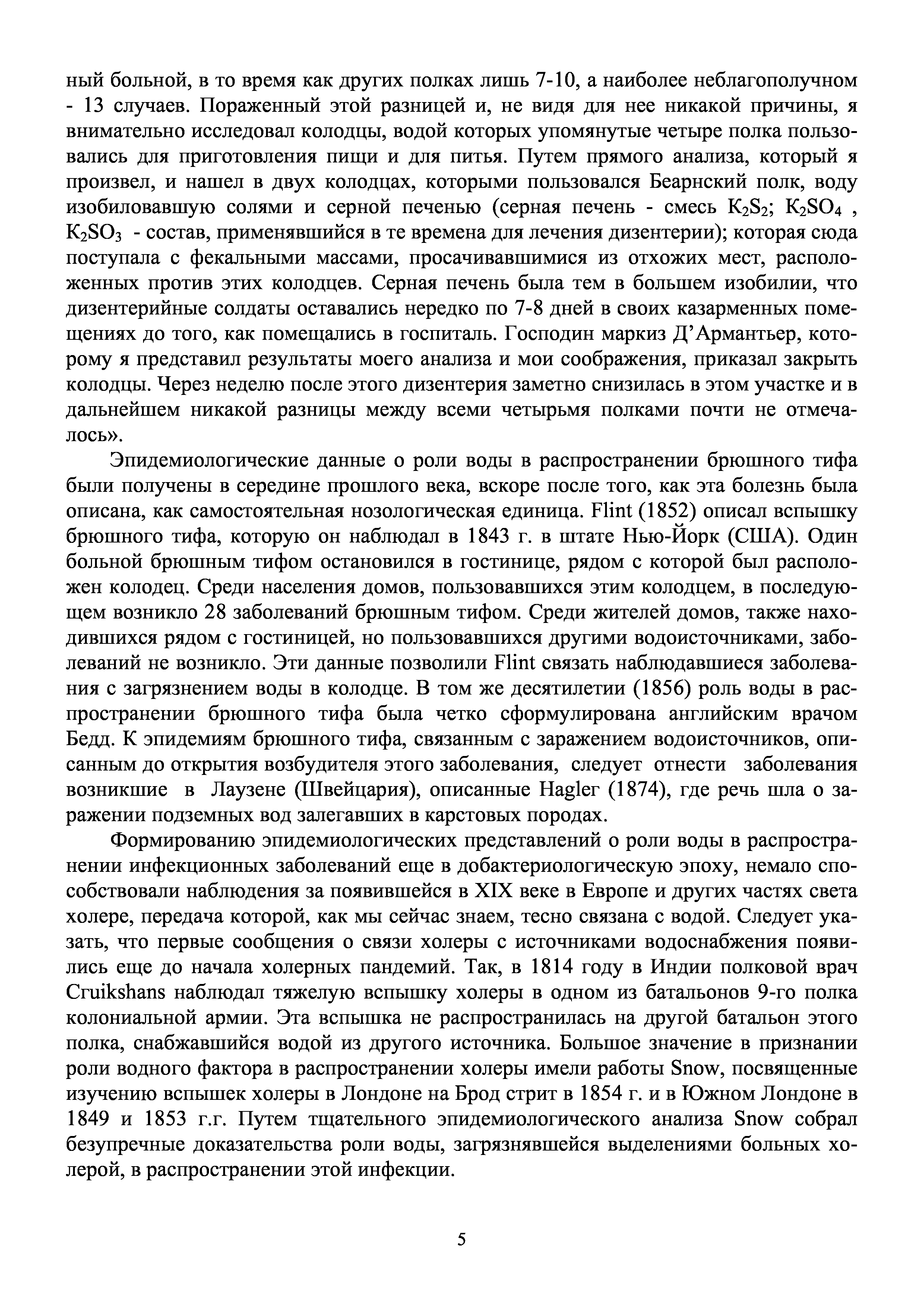 ный больной, в то время как других полках лишь 7-10, а наиболее неблагополучном - 13 случаев. Пораженный этой разницей и, не видя для нее никакой причины, я внимательно исследовал колодцы, водой которых упомянутые четыре полка пользовались для приготовления пищи и для питья. Путем прямого анализа, который я произвел, и нашел в двух колодцах, которыми пользовался Беарнский полк, воду изобиловавшую солями и серной печенью (серная печень - смесь $K_2S_2$; $K_2SO_4$ , $K_2SO_3$ - состав, применявшийся в те времена для лечения дизентерии); которая сюда поступала с фекальными массами, просачивавшимися из отхожих мест, расположенных против этих колодцев. Серная печень была тем в большем изобилии, что дизентерийные солдаты оставались нередко по 7-8 дней в своих казарменных помещениях до того, как помещались в госпиталь. Господин маркиз Д'Армантьер, которому я представил результаты моего анализа и мои соображения, приказал закрыть колодцы. Через неделю после этого дизентерия заметно снизилась в этом участке и в дальнейшем никакой разницы между всеми четырьмя полками почти не отмечалось».

Эпидемиологические данные о роли воды в распространении брюшного тифа были получены в середине прошлого века, вскоре после того, как эта болезнь была описана, как самостоятельная нозологическая единица. Flint (1852) описал вспышку брюшного тифа, которую он наблюдал в 1843 г. в штате Нью-Йорк (США). Один больной брюшным тифом остановился в гостинице, рядом с которой был расположен колодец. Среди населения домов, пользовавшихся этим колодцем, в последующем возникло 28 заболеваний брюшным тифом. Среди жителей домов, также находившихся рядом с гостиницей, но пользовавшихся другими водоисточниками, заболеваний не возникло. Эти данные позволили Flint связать наблюдавшиеся заболевания с загрязнением воды в колодце. В том же десятилетии (1856) роль воды в распространении брюшного тифа была четко сформулирована английским врачом Бедд. К эпидемиям брюшного тифа, связанным с заражением водоисточников, описанным до открытия возбудителя этого заболевания, следует отнести заболевания возникшие в Лаузене (Швейцария), описанные Hagler (1874), где речь шла о заражении подземных вод залегавших в карстовых породах.

Формированию эпидемиологических представлений о роли воды в распространении инфекционных заболеваний еще в добактериологическую эпоху, немало способствовали наблюдения за появившейся в XIX веке в Европе и других частях света холере, передача которой, как мы сейчас знаем, тесно связана с водой. Следует указать, что первые сообщения о связи холеры с источниками водоснабжения появились еще до начала холерных пандемий. Так, в 1814 году в Индии полковой врач Cruikshans наблюдал тяжелую вспышку холеры в одном из батальонов 9-го полка колониальной армии. Эта вспышка не распространилась на другой батальон этого полка, снабжавшийся водой из другого источника. Большое значение в признании роли водного фактора в распространении холеры имели работы Snow, посвященные изучению вспышек холеры в Лондоне на Брод стрит в 1854 г. и в Южном Лондоне в 1849 и 1853 г.г. Путем тщательного эпидемиологического анализа Snow собрал безупречные доказательства роли воды, загрязнявшейся выделениями больных холерой, в распространении этой инфекции.

5